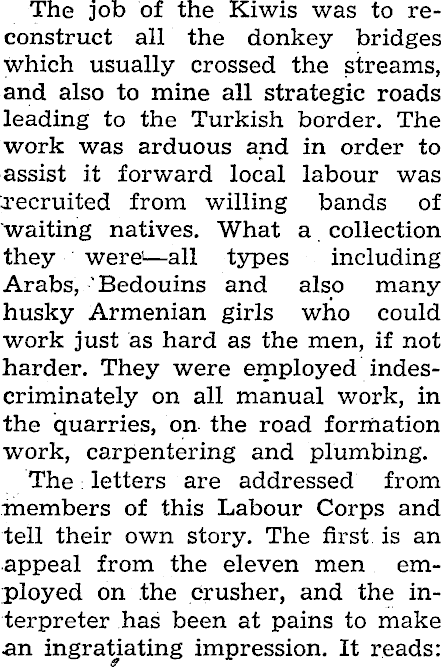 The job of the Kiwis was to reconstruct all the donkey bridges which usually crossed the streams, and also to mine all strategic roads leading to the Turkish border. The work was arduous and in order to assist it forward local labour was recruited from willing bands of waiting natives. What a collection they were—all types including Arabs, Bedouins and also many husky Armenian girls who could work just as hard as the men, if not harder. They were employed indescriminately on all manual work, in the quarries, on the road formation work, carpentering and plumbing.

The letters are addressed from members of this Labour Corps and tell their own story. The first is an appeal from the eleven men employed on the crusher, and the interpreter has been at pains to make an ingratiating impression. It reads: